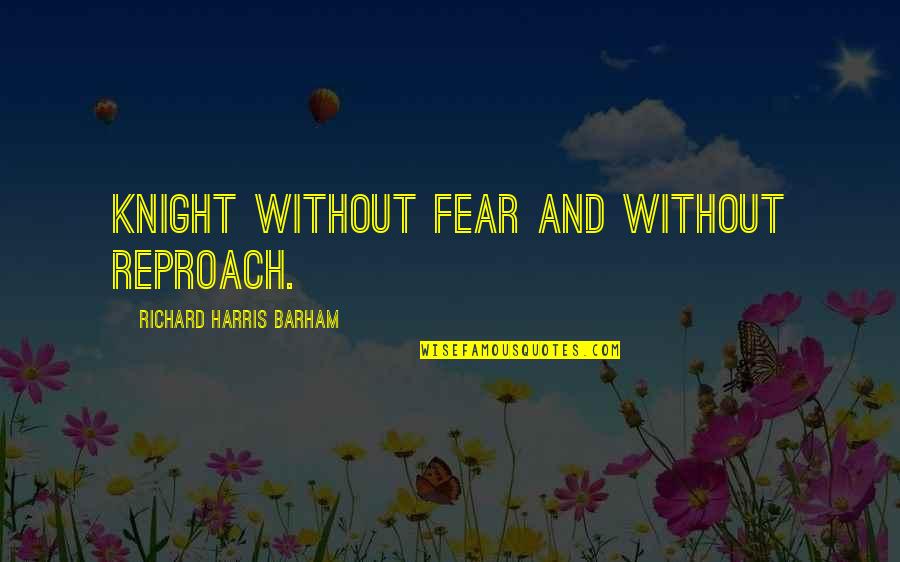 KNIGHT WITHOUT FEAR AND WITHOUT REPROACH.

RICHARD HARRIS BARHAM

WISEFAMOUSQUOTES.COM